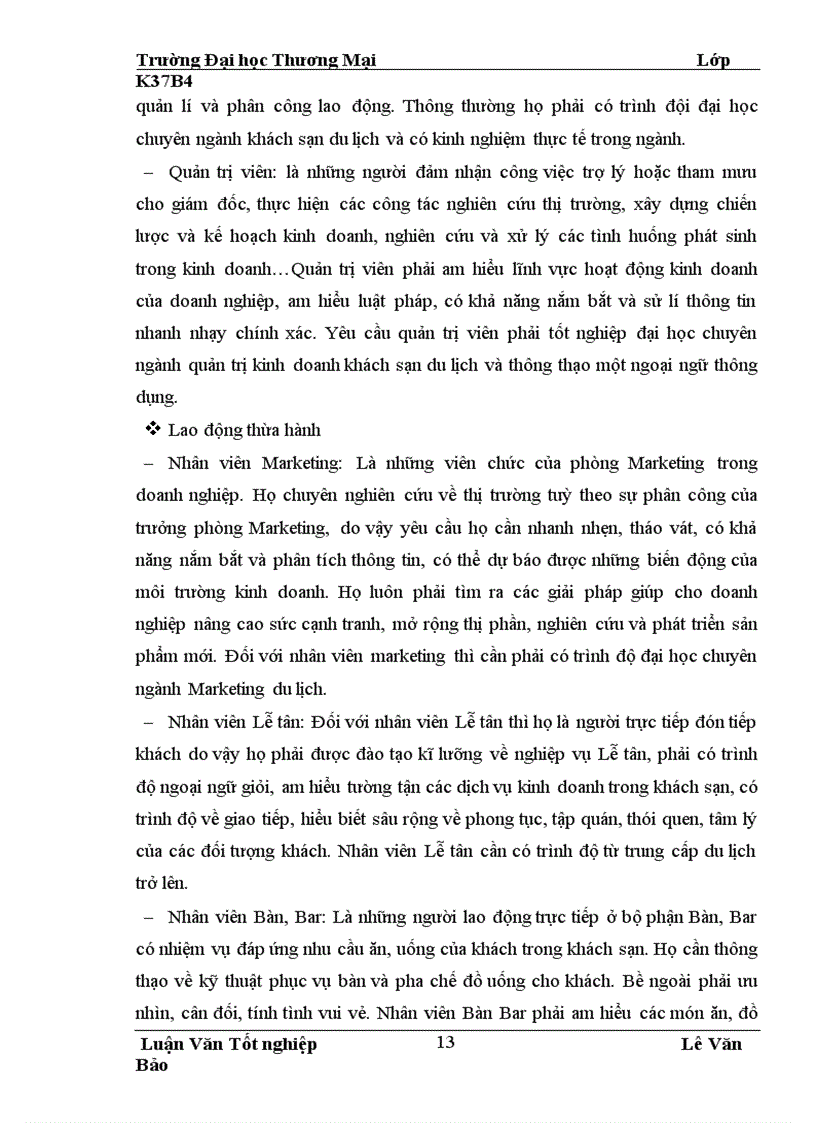 Trường Đại học Thương Mại Lớp K37B4

quản lí và phân công lao động. Thông thường họ phải có trình đội đại học chuyên ngành khách sạn du lịch và có kinh nghiệm thực tế trong ngành.

– Quản trị viên: là những người đảm nhận công việc trợ lý hoặc tham mưu cho giám đốc, thực hiện các công tác nghiên cứu thị trường, xây dựng chiến lược và kế hoạch kinh doanh, nghiên cứu và xử lý các tình huống phát sinh trong kinh doanh…Quản trị viên phải am hiểu lĩnh vực hoạt động kinh doanh của doanh nghiệp, am hiểu luật pháp, có khả năng nắm bắt và sử lí thông tin nhanh nhạy chính xác. Yêu cầu quản trị viên phải tốt nghiệp đại học chuyên ngành quản trị kinh doanh khách sạn du lịch và thông thạo một ngoại ngữ thông dụng.

❖ Lao động thừa hành

– Nhân viên Marketing: Là những viên chức của phòng Marketing trong doanh nghiệp. Họ chuyên nghiên cứu về thị trường tuỳ theo sự phân công của trưởng phòng Marketing, do vậy yêu cầu họ cần nhanh nhẹn, tháo vát, có khả năng nắm bắt và phân tích thông tin, có thể dự báo được những biến động của môi trường kinh doanh. Họ luôn phải tìm ra các giải pháp giúp cho doanh nghiệp nâng cao sức cạnh tranh, mở rộng thị phần, nghiên cứu và phát triển sản phẩm mới. Đối với nhân viên marketing thì cần phải có trình độ đại học chuyên ngành Marketing du lịch.

– Nhân viên Lễ tân: Đối với nhân viên Lễ tân thì họ là người trực tiếp đón tiếp khách do vậy họ phải được đào tạo kĩ lưỡng về nghiệp vụ Lễ tân, phải có trình độ ngoại ngữ giỏi, am hiểu tường tận các dịch vụ kinh doanh trong khách sạn, có trình độ về giao tiếp, hiểu biết sâu rộng về phong tục, tập quán, thói quen, tâm lý của các đối tượng khách. Nhân viên Lễ tân cần có trình độ từ trung cấp du lịch trở lên.

– Nhân viên Bàn, Bar: Là những người lao động trực tiếp ở bộ phận Bàn, Bar có nhiệm vụ đáp ứng nhu cầu ăn, uống của khách trong khách sạn. Họ cần thông thạo về kỹ thuật phục vụ bàn và pha chế đồ uống cho khách. Bề ngoài phải ưu nhìn, cân đối, tính tình vui vẻ. Nhân viên Bàn Bar phải am hiểu các món ăn, đồ

Luận Văn Tốt nghiệp 13 Lê Văn Bảo